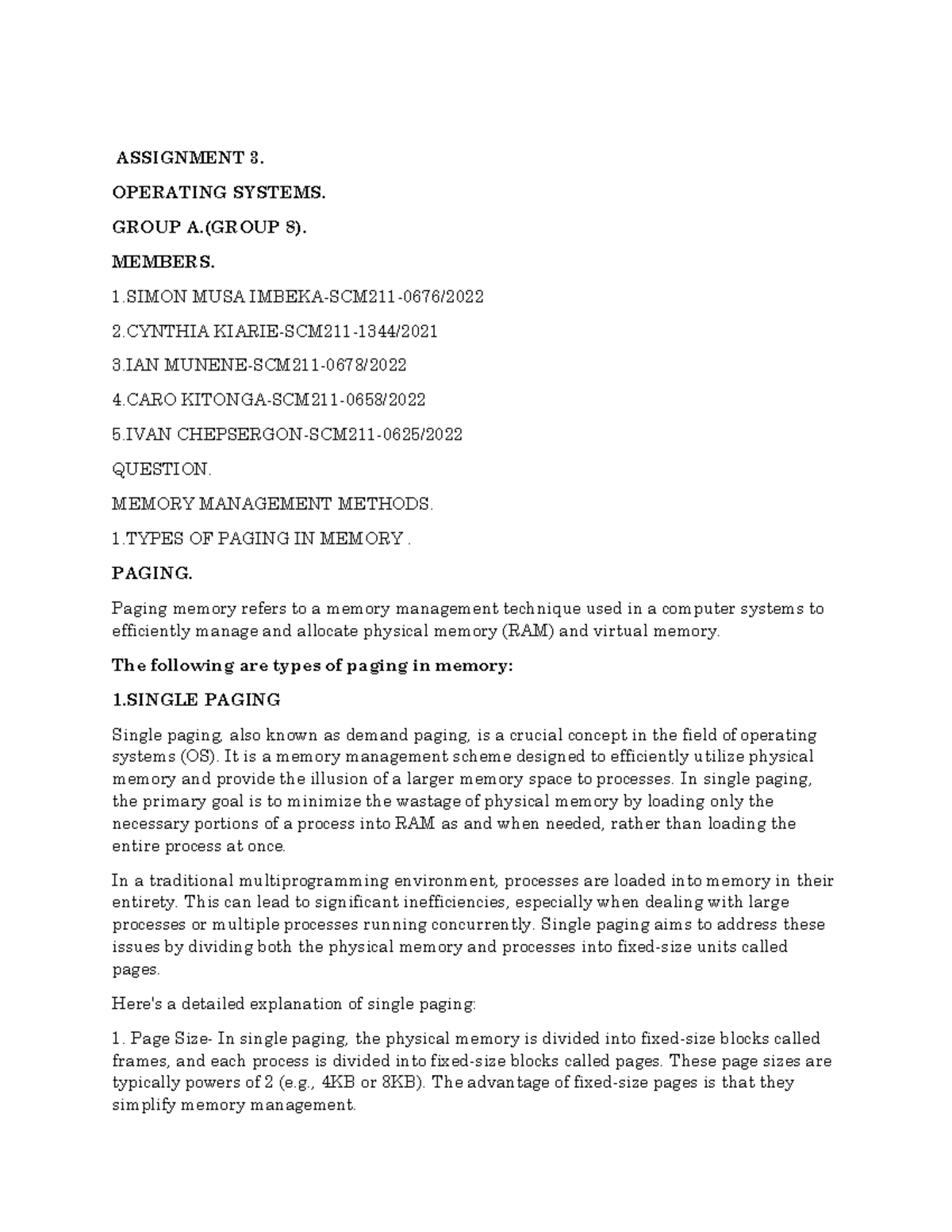 ASSIGNMENT 3.

OPERATING SYSTEMS.

GROUP A.(GROUP 8).

MEMBERS.

1.SIMON MUSA IMBEKA-SCM211-0676/2022

2.CYNTHIA KIARIE-SCM211-1344/2021

3.IAN MUNENE-SCM211-0678/2022

4.CARO KITONGA-SCM211-0658/2022

5.IVAN CHEPSERGON-SCM211-0625/2022

QUESTION.

MEMORY MANAGEMENT METHODS.

1.TYPES OF PAGING IN MEMORY .

PAGING.

Paging memory refers to a memory management technique used in a computer systems to efficiently manage and allocate physical memory (RAM) and virtual memory.

The following are types of paging in memory:

1.SINGLE PAGING

Single paging, also known as demand paging, is a crucial concept in the field of operating systems (OS). It is a memory management scheme designed to efficiently utilize physical memory and provide the illusion of a larger memory space to processes. In single paging, the primary goal is to minimize the wastage of physical memory by loading only the necessary portions of a process into RAM as and when needed, rather than loading the entire process at once.

In a traditional multiprogramming environment, processes are loaded into memory in their entirety. This can lead to significant inefficiencies, especially when dealing with large processes or multiple processes running concurrently. Single paging aims to address these issues by dividing both the physical memory and processes into fixed-size units called pages.

Here's a detailed explanation of single paging:

1. Page Size- In single paging, the physical memory is divided into fixed-size blocks called frames, and each process is divided into fixed-size blocks called pages. These page sizes are typically powers of 2 (e.g., 4KB or 8KB). The advantage of fixed-size pages is that they simplify memory management.